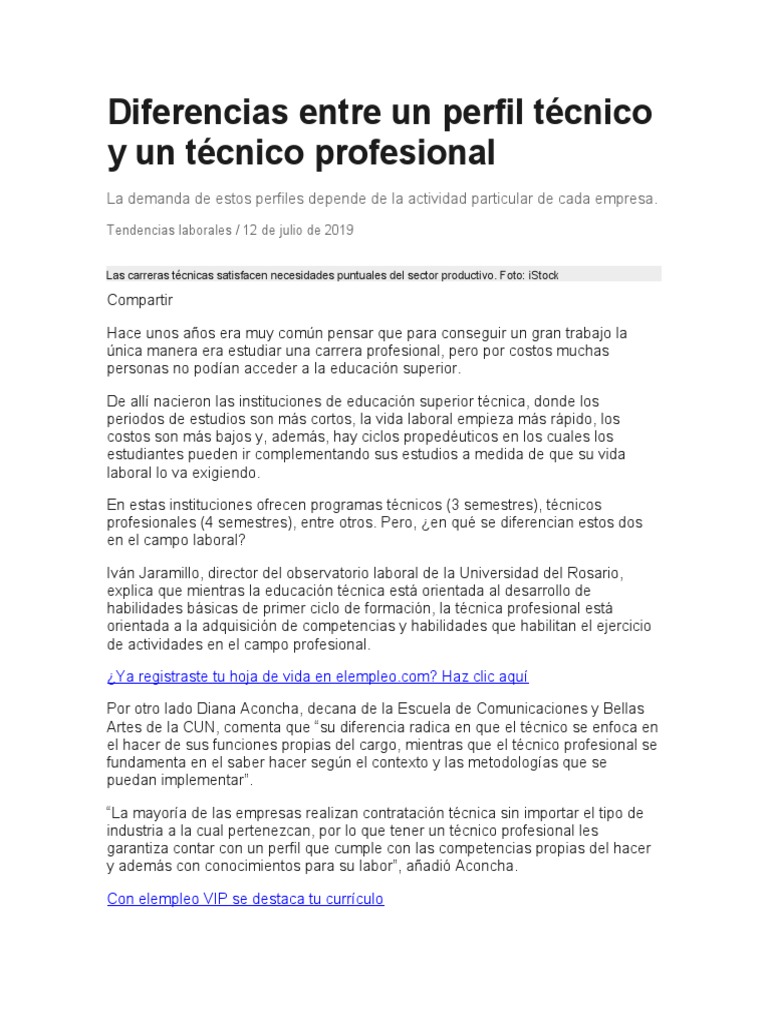 Diferencias entre un perfil técnico y un técnico profesional

La demanda de estos perfiles depende de la actividad particular de cada empresa.

Tendencias laborales / 12 de julio de 2019

Las carreras técnicas satisfacen necesidades puntuales del sector productivo. Foto: iStock

Compartir

Hace unos años era muy común pensar que para conseguir un gran trabajo la única manera era estudiar una carrera profesional, pero por costos muchas personas no podían acceder a la educación superior.

De allí nacieron las instituciones de educación superior técnica, donde los periodos de estudios son más cortos, la vida laboral empieza más rápido, los costos son más bajos y, además, hay ciclos propedéuticos en los cuales los estudiantes pueden ir complementando sus estudios a medida de que su vida laboral lo va exigiendo.

En estas instituciones ofrecen programas técnicos (3 semestres), técnicos profesionales (4 semestres), entre otros. Pero, ¿en qué se diferencian estos dos en el campo laboral?

Iván Jaramillo, director del observatorio laboral de la Universidad del Rosario, explica que mientras la educación técnica está orientada al desarrollo de habilidades básicas de primer ciclo de formación, la técnica profesional está orientada a la adquisición de competencias y habilidades que habilitan el ejercicio de actividades en el campo profesional.

¿Ya registraste tu hoja de vida en elempleo.com? Haz clic aquí

Por otro lado Diana Aconcha, decana de la Escuela de Comunicaciones y Bellas Artes de la CUN, comenta que "su diferencia radica en que el técnico se enfoca en el hacer de sus funciones propias del cargo, mientras que el técnico profesional se fundamenta en el saber hacer según el contexto y las metodologías que se puedan implementar".

"La mayoría de las empresas realizan contratación técnica sin importar el tipo de industria a la cual pertenezcan, por lo que tener un técnico profesional les garantiza contar con un perfil que cumple con las competencias propias del hacer y además con conocimientos para su labor", añadió Aconcha.

Con elempleo VIP se destaca tu currículo